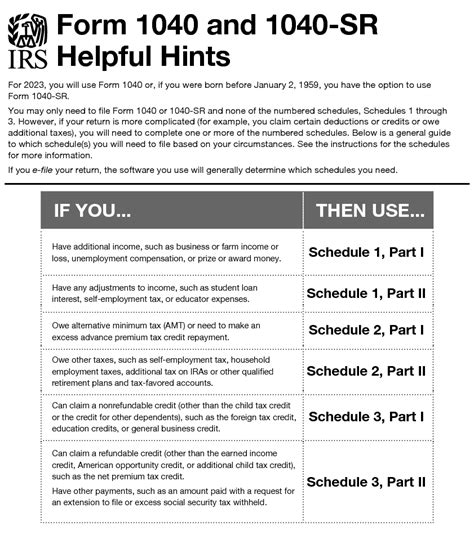 IRS

Form 1040 and 1040-SR Helpful Hints

For 2023, you will use Form 1040 or, if you were born before January 2, 1959, you have the option to use Form 1040-SR.

You may only need to file Form 1040 or 1040-SR and none of the numbered schedules, Schedules 1 through 3. However, if your return is more complicated (for example, you claim certain deductions or credits or owe additional taxes), you will need to complete one or more of the numbered schedules. Below is a general guide to which schedule(s) you will need to file based on your circumstances. See the instructions for the schedules for more information.

If you e-file your return, the software you use will generally determine which schedules you need.

| IF YOU... | THEN USE... |
|---|---|
| Have additional income, such as business or farm income or loss, unemployment compensation, or prize or award money. | Schedule 1, Part I |
| Have any adjustments to income, such as student loan interest, self-employment tax, or educator expenses. | Schedule 1, Part II |
| Owe alternative minimum tax (AMT) or need to make an excess advance premium tax credit repayment. | Schedule 2, Part I |
| Owe other taxes, such as self-employment tax, household employment taxes, additional tax on IRAs or other qualified retirement plans and tax-favored accounts. | Schedule 2, Part II |
| Can claim a nonrefundable credit (other than the child tax credit or the credit for other dependents), such as the foreign tax credit, education credits, or general business credit. | Schedule 3, Part I |
| Can claim a refundable credit (other than the earned income credit, American opportunity credit, or additional child tax credit), such as the net premium tax credit. Have other payments, such as an amount paid with a request for an extension to file or excess social security tax withheld. | Schedule 3, Part II |